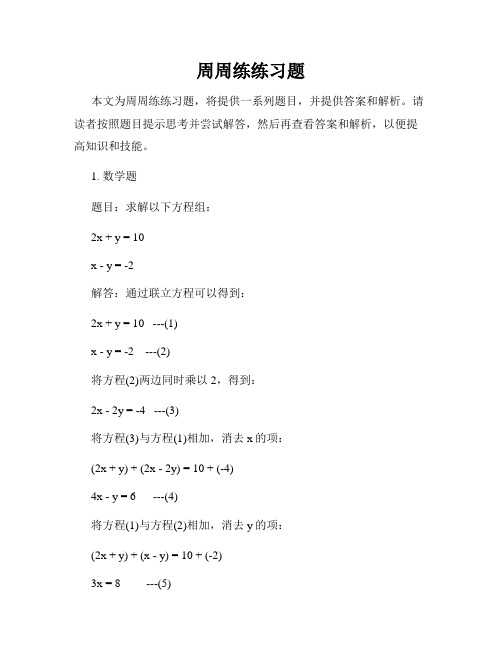 周周练练习题

本文为周周练练习题，将提供一系列题目，并提供答案和解析。请读者按照题目提示思考并尝试解答，然后再查看答案和解析，以便提高知识和技能。

1. 数学题

题目：求解以下方程组：

$2x + y = 10$

$x - y = -2$

解答：通过联立方程可以得到：

$2x + y = 10$ ---(1)

$x - y = -2$ ---(2)

将方程(2)两边同时乘以 2，得到：

$2x - 2y = -4$ ---(3)

将方程(3)与方程(1)相加，消去 x 的项：

$(2x + y) + (2x - 2y) = 10 + (-4)$

$4x - y = 6$ ---(4)

将方程(1)与方程(2)相加，消去 y 的项：

$(2x + y) + (x - y) = 10 + (-2)$

$3x = 8$ ---(5)